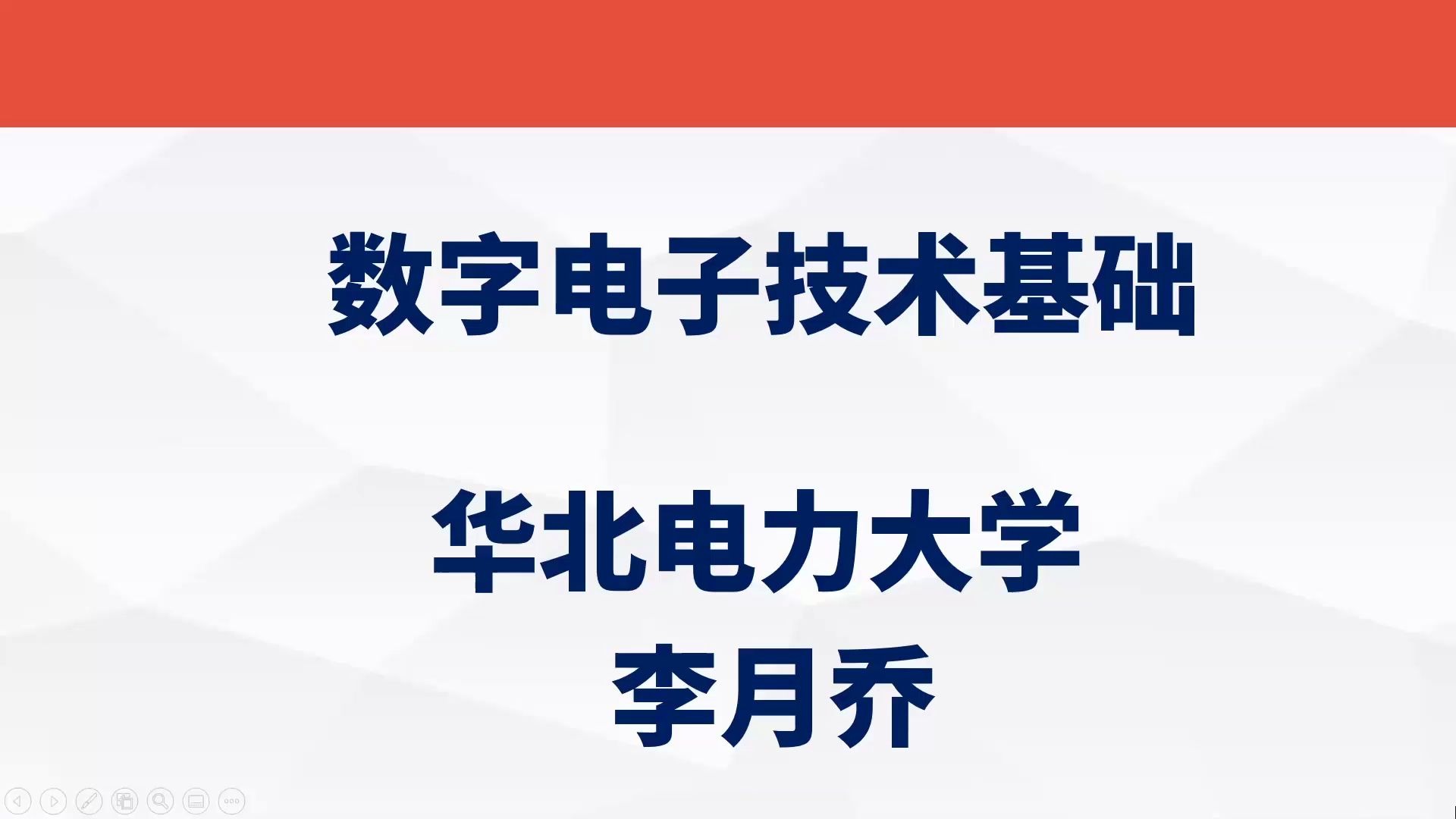 数字电子技术基础

华北电力大学
李月乔